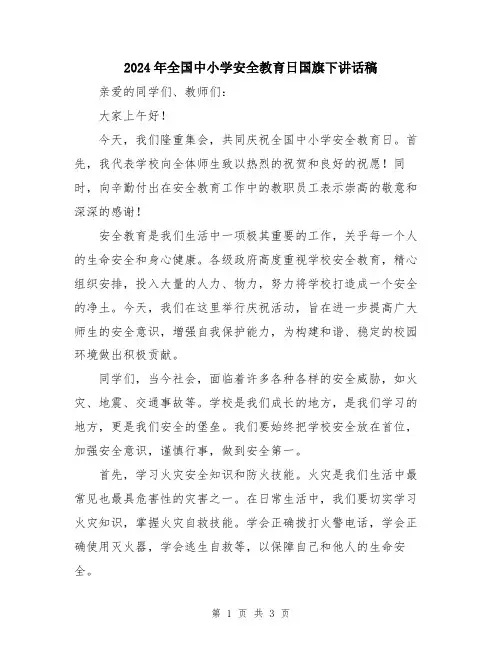 2024年全国中小学安全教育日国旗下讲话稿

亲爱的同学们、教师们：

大家上午好！

今天，我们隆重集会，共同庆祝全国中小学安全教育日。首先，我代表学校向全体师生致以热烈的祝贺和良好的祝愿！同时，向辛勤付出在安全教育工作中的教职员工表示崇高的敬意和深深的感谢！

安全教育是我们生活中一项极其重要的工作，关乎每一个人的生命安全和身心健康。各级政府高度重视学校安全教育，精心组织安排，投入大量的人力、物力，努力将学校打造成一个安全的净土。今天，我们在这里举行庆祝活动，旨在进一步提高广大师生的安全意识，增强自我保护能力，为构建和谐、稳定的校园环境做出积极贡献。

同学们，当今社会，面临着许多各种各样的安全威胁，如火灾、地震、交通事故等。学校是我们成长的地方，是我们学习的地方，更是我们安全的堡垒。我们要始终把学校安全放在首位，加强安全意识，谨慎行事，做到安全第一。

首先，学习火灾安全知识和防火技能。火灾是我们生活中最常见也最具危害性的灾害之一。在日常生活中，我们要切实学习火灾知识，掌握火灾自救技能。学会正确拨打火警电话，学会正确使用灭火器，学会逃生自救等，以保障自己和他人的生命安全。

第 1 页 共 3 页